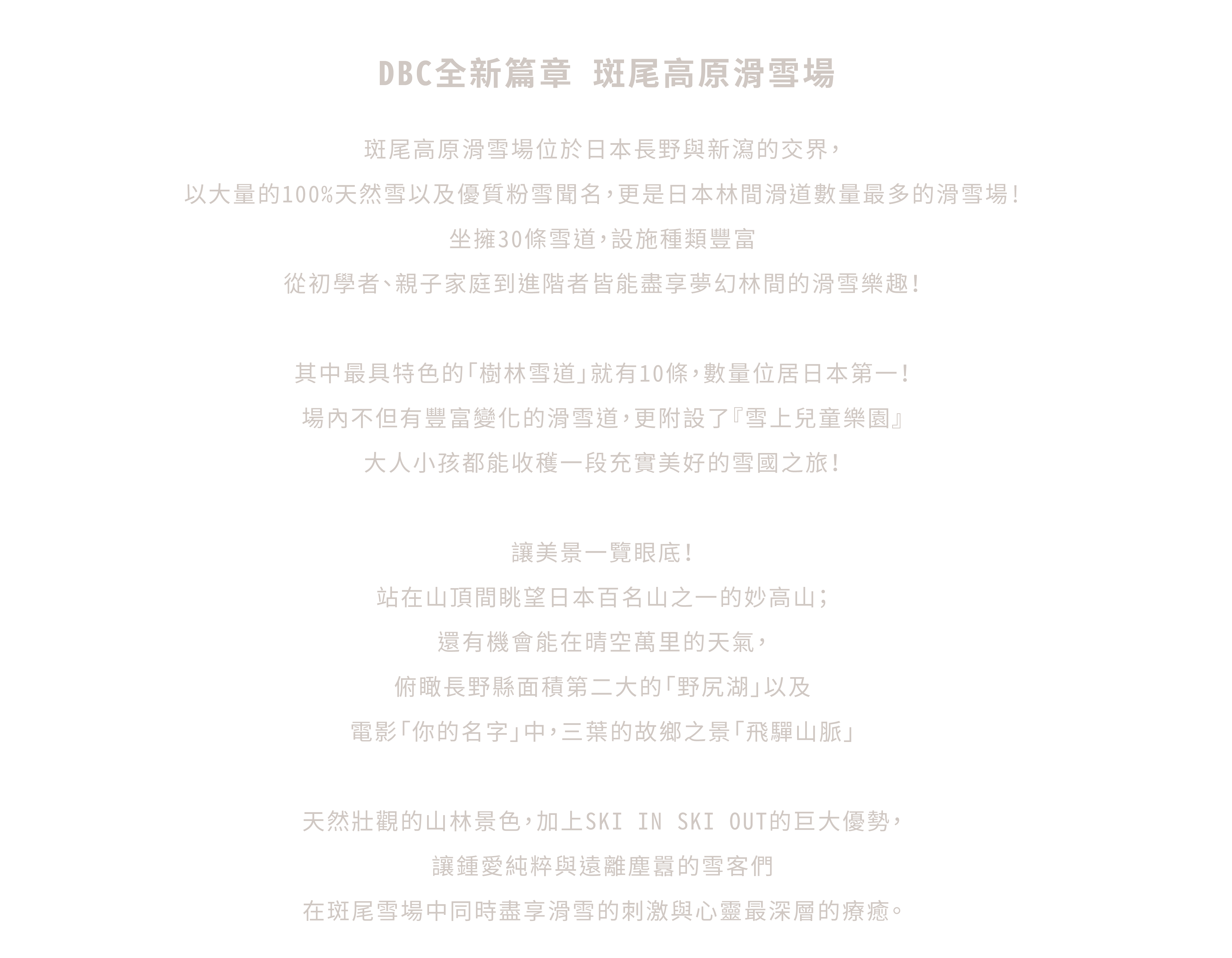 DBC全新篇章 斑尾高原滑雪場

斑尾高原滑雪場位於日本長野與新潟的交界，
以大量的100%天然雪以及優質粉雪聞名，更是日本林間滑道數量最多的滑雪場！
坐擁30條雪道，設施種類豐富
從初學者、親子家庭到進階者皆能盡享夢幻林間的滑雪樂趣！

其中最具特色的「樹林雪道」就有10條，數量位居日本第一！
場內不但有豐富變化的滑雪道，更附設了『雪上兒童樂園』
大人小孩都能收穫一段充實美好的雪國之旅！

讓美景一覽眼底！
站在山頂間眺望日本百名山之一的妙高山；
還有機會能在晴空萬里的天氣，
俯瞰長野縣面積第二大的「野尻湖」以及
電影「你的名字」中，三葉的故鄉之景「飛驒山脈」

天然壯觀的山林景色，加上SKI IN SKI OUT的巨大優勢，
讓鍾愛純粹與遠離塵囂的雪客們
在斑尾雪場中同時盡享滑雪的刺激與心靈最深層的療癒。